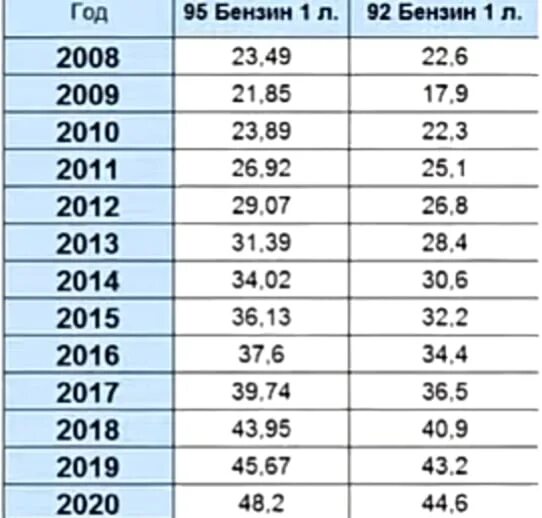 | Год | 95 Бензин 1 л. | 92 Бензин 1 л. |
|---|---|---|
| 2008 | 23,49 | 22,6 |
| 2009 | 21,85 | 17,9 |
| 2010 | 23,89 | 22,3 |
| 2011 | 26,92 | 25,1 |
| 2012 | 29,07 | 26,8 |
| 2013 | 31,39 | 28,4 |
| 2014 | 34,02 | 30,6 |
| 2015 | 36,13 | 32,2 |
| 2016 | 37,6 | 34,4 |
| 2017 | 39,74 | 36,5 |
| 2018 | 43,95 | 40,9 |
| 2019 | 45,67 | 43,2 |
| 2020 | 48,2 | 44,6 |